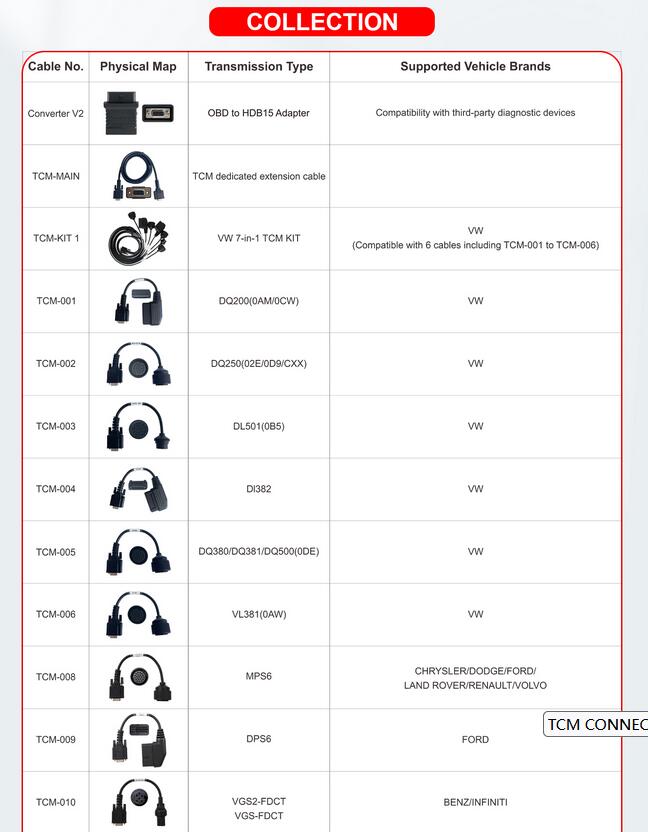 COLLECTION

| Cable No. | Physical Map | Transmission Type | Supported Vehicle Brands |
|---|---|---|---|
| Converter V2 | | OBD to HDB15 Adapter | Compatibility with third-party diagnostic devices |
| TCM-MAIN | | TCM dedicated extension cable | |
| TCM-KIT 1 | | VW 7-in-1 TCM KIT | VW (Compatible with 6 cables including TCM-001 to TCM-006) |
| TCM-001 | | DQ200(0AM/0CW) | VW |
| TCM-002 | | DQ250(02E/0D9/CXX) | VW |
| TCM-003 | | DL501(0B5) | VW |
| TCM-004 | | DI382 | VW |
| TCM-005 | | DQ380/DQ381/DQ500(0DE) | VW |
| TCM-006 | | VL381(0AW) | VW |
| TCM-008 | | MPS6 | CHRYSLER/DODGE/FORD/ LAND ROVER/RENAULT/VOLVO |
| TCM-009 | | DPS6 | FORD |
| TCM-010 | | VGS2-FDCT VGS-FDCT | BENZ/INFINITI |

TCM CONNEC